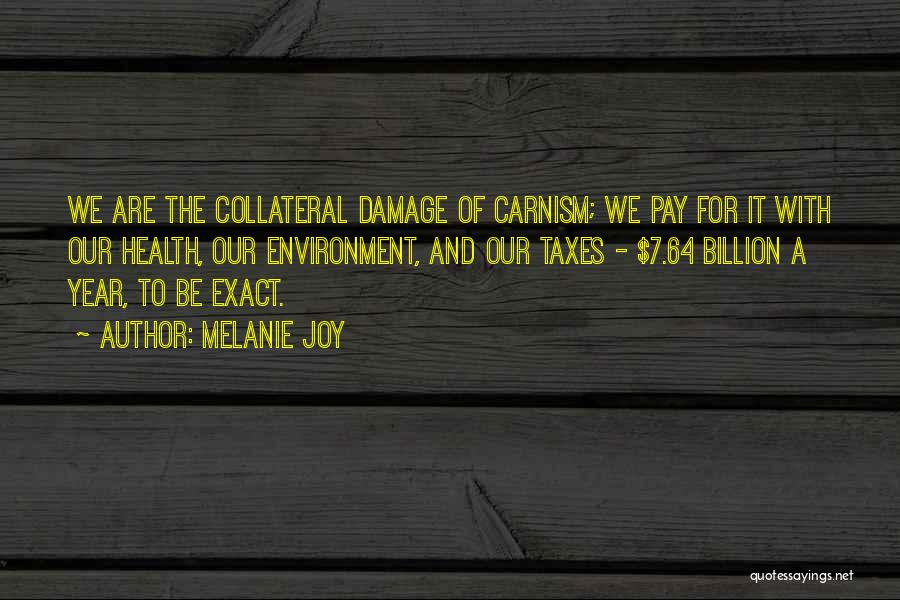 WE ARE THE COLLATERAL DAMAGE OF CARNISM; WE PAY FOR IT WITH OUR HEALTH, OUR ENVIRONMENT, AND OUR TAXES - \$7.64 BILLION A YEAR, TO BE EXACT.

~ AUTHOR: MELANIE JOY

quotessayings.net